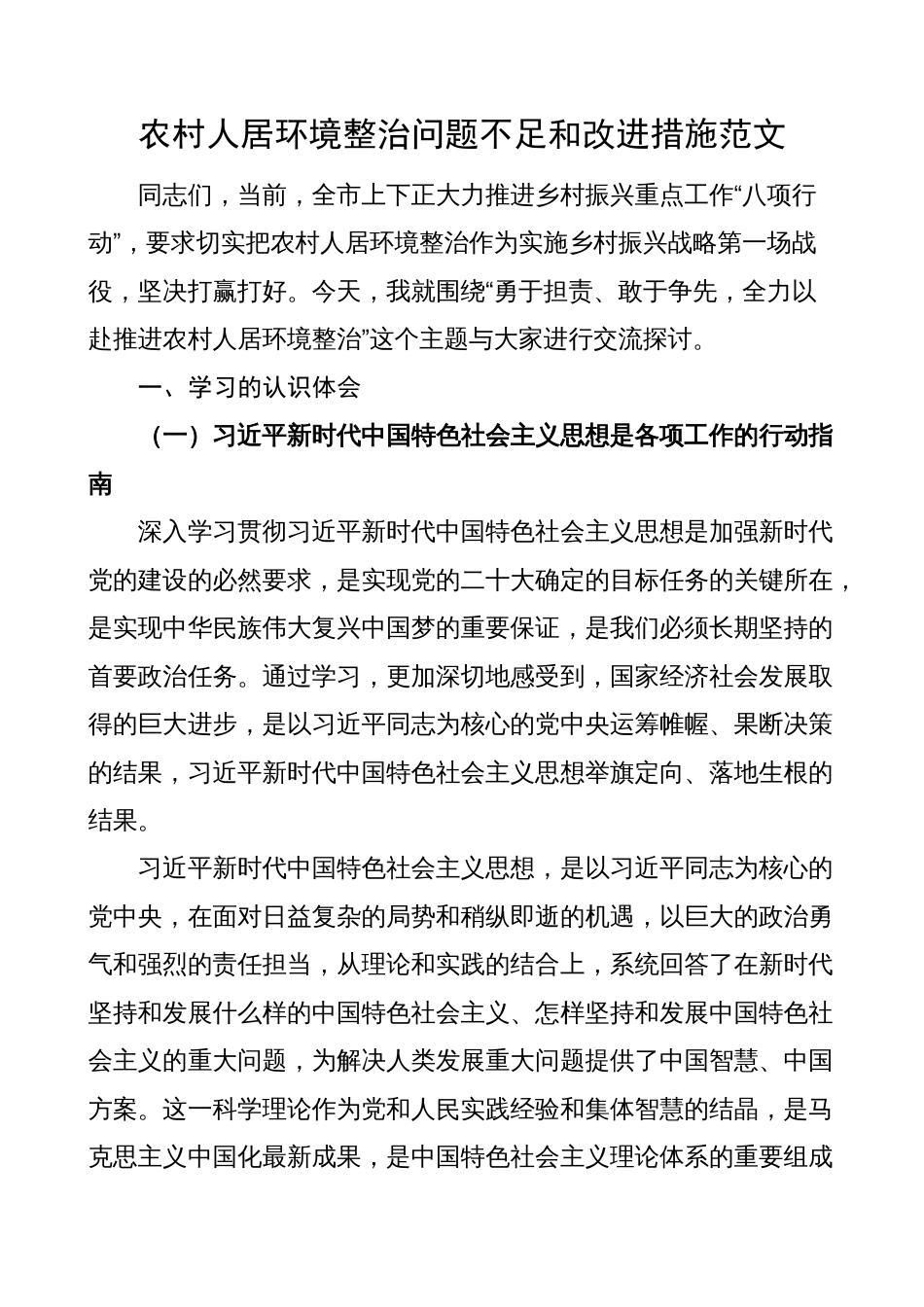 农村人居环境整治问题不足和改进措施范文

同志们，当前，全市上下正大力推进乡村振兴重点工作“八项行动”，要求切实把农村人居环境整治作为实施乡村振兴战略第一场战役，坚决打赢打好。今天，我就围绕“勇于担责、敢于争先，全力以赴推进农村人居环境整治”这个主题与大家进行交流探讨。

一、学习的认识体会

（一）习近平新时代中国特色社会主义思想是各项工作的行动指南

深入学习贯彻习近平新时代中国特色社会主义思想是加强新时代党的建设的必然要求，是实现党的二十大确定的目标任务的关键所在，是实现中华民族伟大复兴中国梦的重要保证，是我们必须长期坚持的首要政治任务。通过学习，更加深切地感受到，国家经济社会发展取得的巨大进步，是以习近平同志为核心的党中央运筹帷幄、果断决策的结果，习近平新时代中国特色社会主义思想举旗定向、落地生根的结果。

习近平新时代中国特色社会主义思想，是以习近平同志为核心的党中央，在面对日益复杂的局势和稍纵即逝的机遇，以巨大的政治勇气和强烈的责任担当，从理论和实践的结合上，系统回答了在新时代坚持和发展什么样的中国特色社会主义、怎样坚持和发展中国特色社会主义的重大问题，为解决人类发展重大问题提供了中国智慧、中国方案。这一科学理论作为党和人民实践经验和集体智慧的结晶，是马克思主义中国化最新成果，是中国特色社会主义理论体系的重要组成